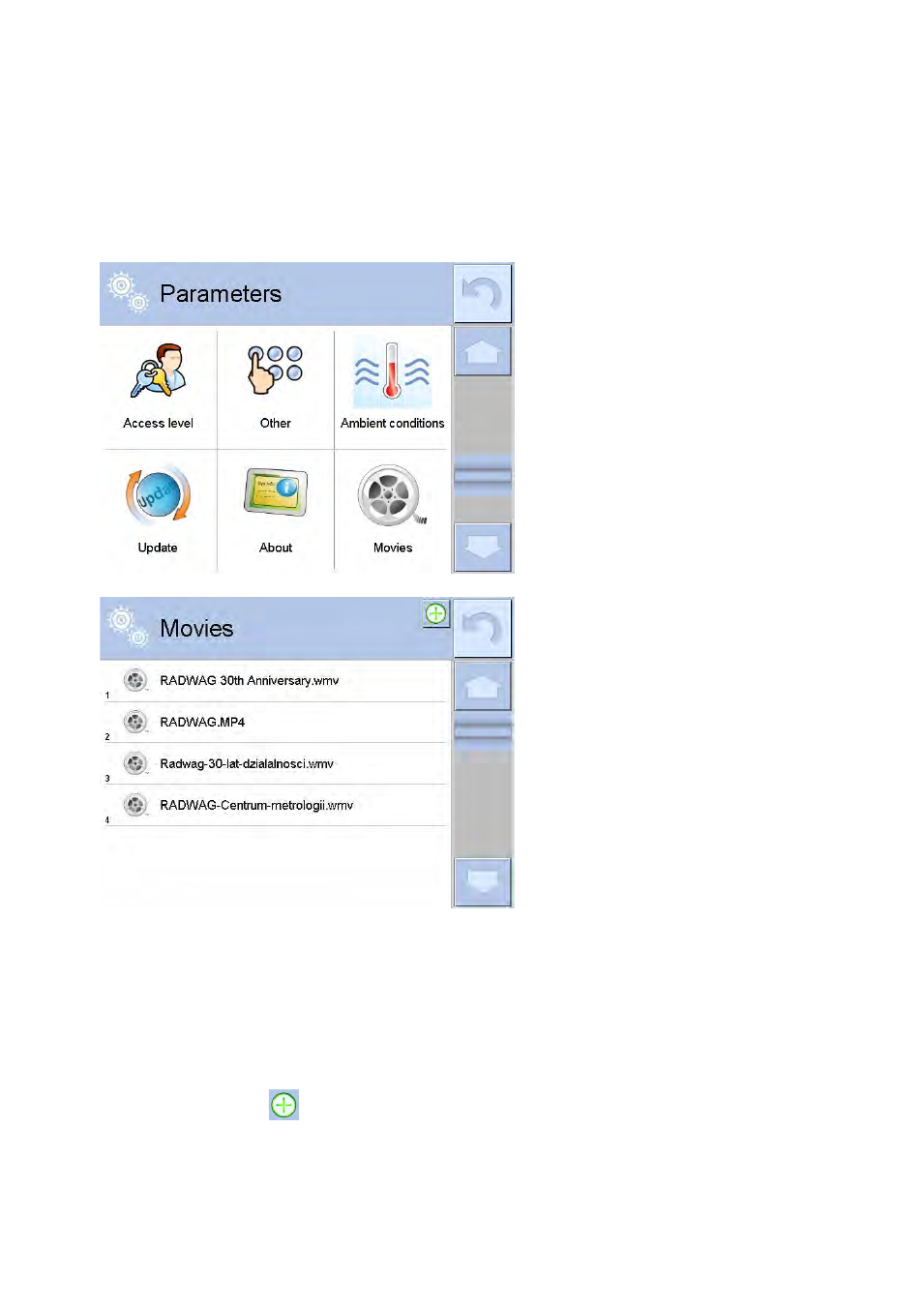 Parameters

Access level

Other

Ambient conditions

Update

About

Movies

Movies

1 RADWAG 30th Anniversary.wmv

2 RADWAG.MP4

3 Radwag-30-lat-dzialalnosci.wmv

4 RADWAG-Centrum-metrologii.wmv